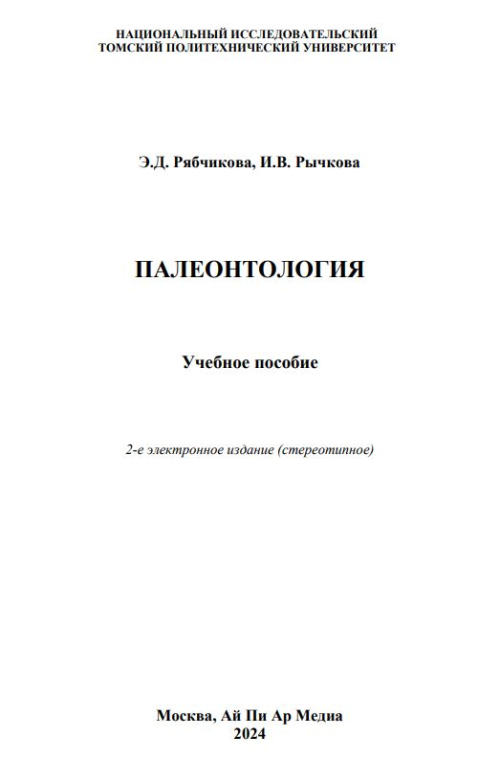 НАЦИОНАЛЬНЫЙ ИССЛЕДОВАТЕЛЬСКИЙ
ТОМСКИЙ ПОЛИТЕХНИЧЕСКИЙ УНИВЕРСИТЕТ

Э.Д. Рябчикова, И.В. Рычкова

ПАЛЕОНТОЛОГИЯ

Учебное пособие

2-е электронное издание (стереотипное)

Москва, Ай Пи Ар Медиа
2024